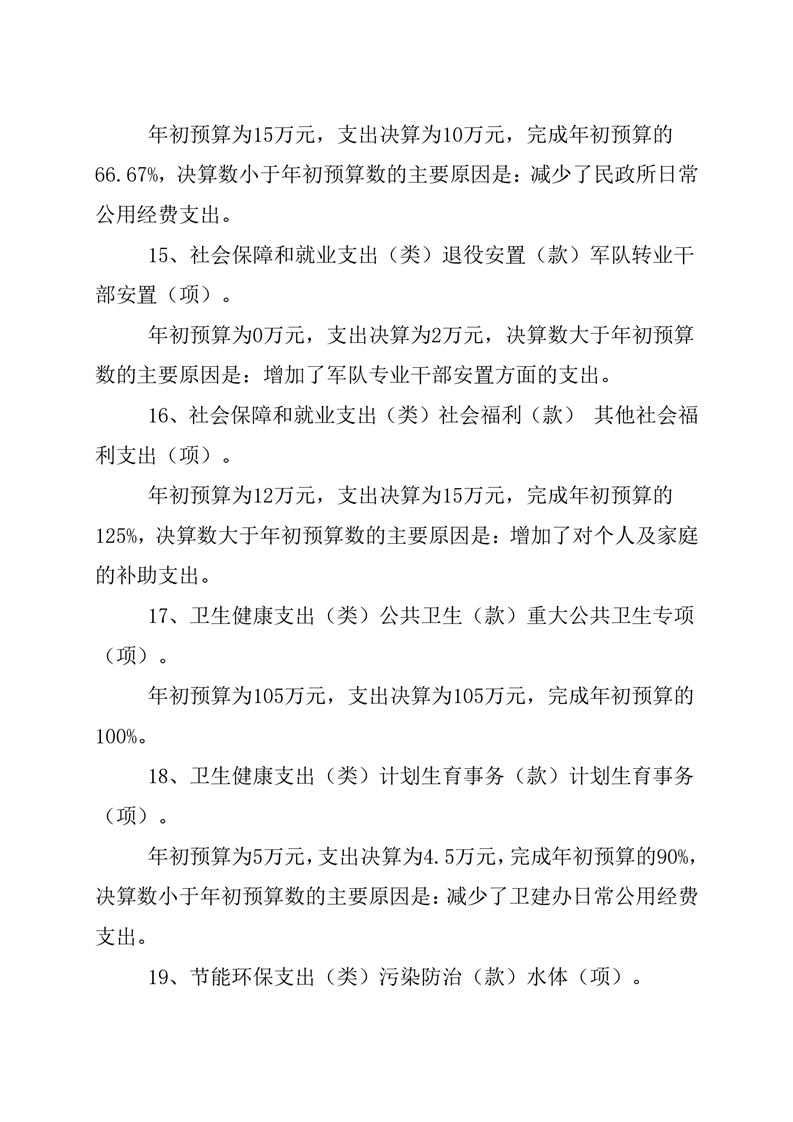 年初预算为15万元，支出决算为10万元，完成年初预算的66.67%，决算数小于年初预算数的主要原因是：减少了民政所日常公用经费支出。

15、社会保障和就业支出（类）退役安置（款）军队转业干部安置（项）。

年初预算为0万元，支出决算为2万元，决算数大于年初预算数的主要原因是：增加了军队专业干部安置方面的支出。

16、社会保障和就业支出（类）社会福利（款） 其他社会福利支出（项）。

年初预算为12万元，支出决算为15万元，完成年初预算的125%，决算数大于年初预算数的主要原因是：增加了对个人及家庭的补助支出。

17、卫生健康支出（类）公共卫生（款）重大公共卫生专项（项）。

年初预算为105万元，支出决算为105万元，完成年初预算的100%。

18、卫生健康支出（类）计划生育事务（款）计划生育事务（项）。

年初预算为5万元，支出决算为4.5万元，完成年初预算的90%，决算数小于年初预算数的主要原因是：减少了卫建办日常公用经费支出。

19、节能环保支出（类）污染防治（款）水体（项）。